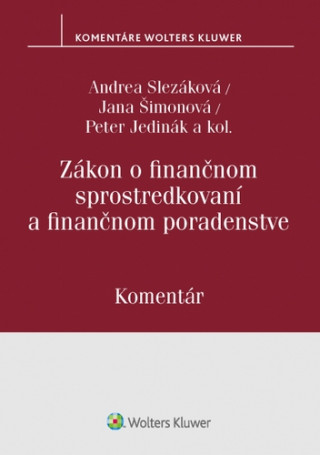 KOMENTÁRE WOLTERS KLUWER

Andrea Slezáková /
Jana Šimonová /
Peter Jedinák a kol.

Zákon o finančnom sprostredkovaní a finančnom poradenstve

Komentár

Wolters Kluwer